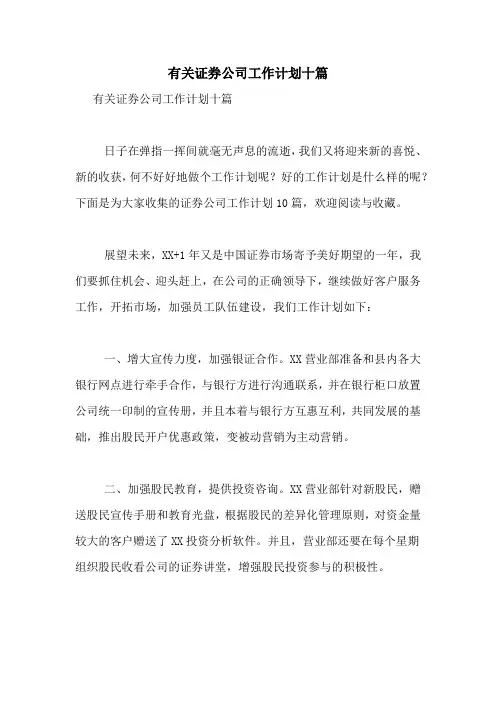 有关证券公司工作计划十篇

有关证券公司工作计划十篇

日子在弹指一挥间就毫无声息的流逝，我们又将迎来新的喜悦、新的收获，何不好好地做个工作计划呢？好的工作计划是什么样的呢？下面是为大家收集的证券公司工作计划 10 篇，欢迎阅读与收藏。

展望未来，XX+1 年又是中国证券市场寄予美好期望的一年，我们要抓住机会、迎头赶上，在公司的正确领导下，继续做好客户服务工作，开拓市场，加强员工队伍建设，我们工作计划如下：

一、增大宣传力度，加强银证合作。XX 营业部准备和县内各大银行网点进行牵手合作，与银行方进行沟通联系，并在银行柜口放置公司统一印制的宣传册，并且本着与银行方互惠互利，共同发展的基础，推出股民开户优惠政策，变被动营销为主动营销。

二、加强股民教育，提供投资咨询。XX 营业部针对新股民，赠送股民宣传手册和教育光盘，根据股民的差异化管理原则，对资金量较大的客户赠送了 XX 投资分析软件。并且，营业部还要在每个星期组织股民收看公司的证券讲堂，增强股民投资参与的积极性。